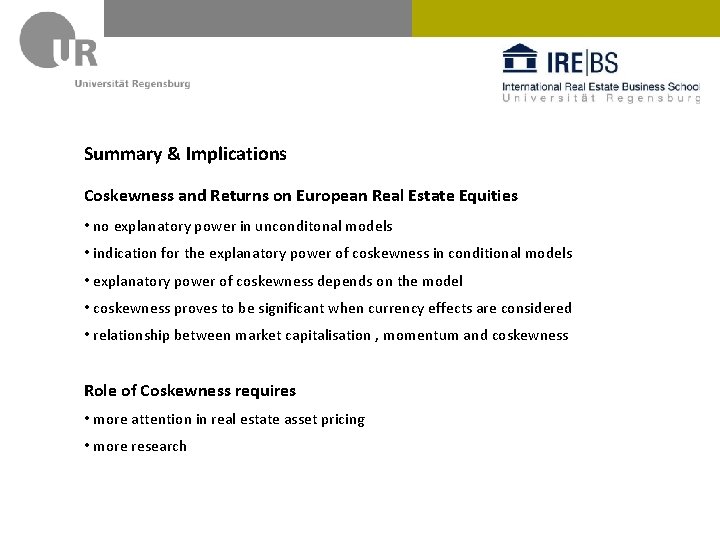 UR
Universität Regensburg

IRE|BS
International Real Estate Business School
Universität Regensburg

Summary & Implications

Coskewness and Returns on European Real Estate Equities

• no explanatory power in unconditonal models

• indication for the explanatory power of coskewness in conditional models

• explanatory power of coskewness depends on the model

• coskewness proves to be significant when currency effects are considered

• relationship between market capitalisation , momentum and coskewness

Role of Coskewness requires

• more attention in real estate asset pricing

• more research